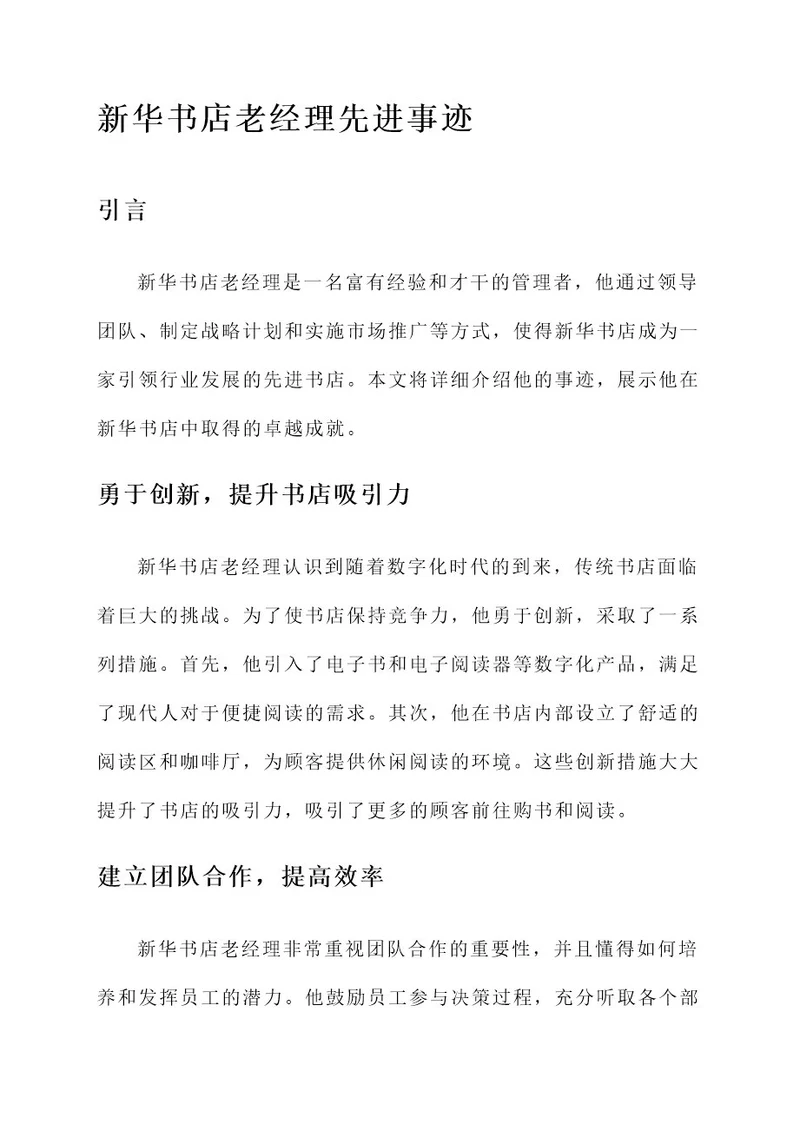 新华书店老经理先进事迹

引言

新华书店老经理是一名富有经验和才干的管理者，他通过领导团队、制定战略计划和实施市场推广等方式，使得新华书店成为一家引领行业发展的先进书店。本文将详细介绍他的事迹，展示他在新华书店中取得的卓越成就。

勇于创新，提升书店吸引力

新华书店老经理认识到随着数字化时代的到来，传统书店面临着巨大的挑战。为了使书店保持竞争力，他勇于创新，采取了一系列措施。首先，他引入了电子书和电子阅读器等数字化产品，满足了现代人对于便捷阅读的需求。其次，他在书店内部设立了舒适的阅读区和咖啡厅，为顾客提供休闲阅读的环境。这些创新措施大大提升了书店的吸引力，吸引了更多的顾客前往购书和阅读。

建立团队合作，提高效率

新华书店老经理非常重视团队合作的重要性，并且懂得如何培养和发挥员工的潜力。他鼓励员工参与决策过程，充分听取各个部